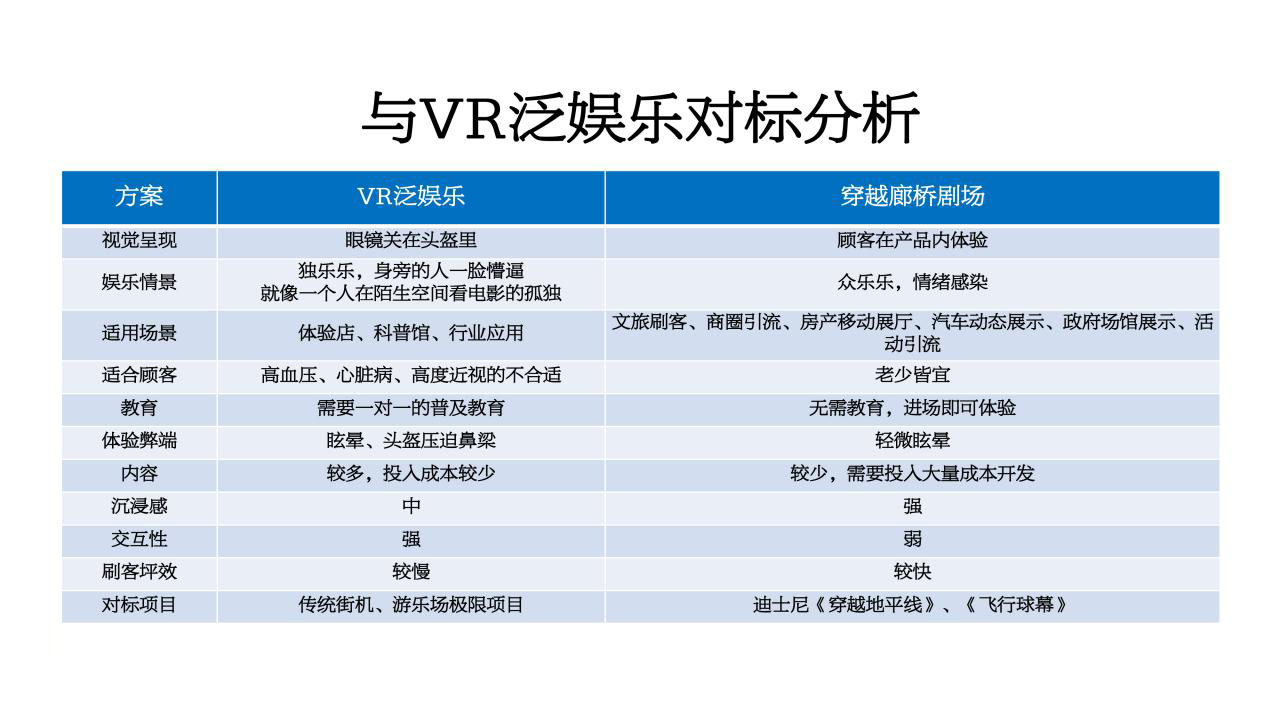 与VR泛娱乐对标分析

| 方案 | VR泛娱乐 | 穿越廊桥剧场 |
|---|---|---|
| 视觉呈现 | 眼镜关在头盔里 | 顾客在产品内体验 |
| 娱乐情景 | 独乐乐，身旁的人一脸懵逼 就像一个人在陌生空间看电影的孤独 | 众乐乐，情绪感染 |
| 适用场景 | 体验店、科普馆、行业应用 | 文旅刷客、商圈引流、房产移动展厅、汽车动态展示、政府场馆展示、活动引流 |
| 适合顾客 | 高血压、心脏病、高度近视的不合适 | 老少皆宜 |
| 教育 | 需要一对一的普及教育 | 无需教育，进场即可体验 |
| 体验弊端 | 眩晕、头盔压迫鼻梁 | 轻微眩晕 |
| 内容 | 较多，投入成本较少 | 较少，需要投入大量成本开发 |
| 沉浸感 | 中 | 强 |
| 交互性 | 强 | 弱 |
| 刷客坪效 | 较慢 | 较快 |
| 对标项目 | 传统街机、游乐场极限项目 | 迪士尼《穿越地平线》、《飞行球幕》 |